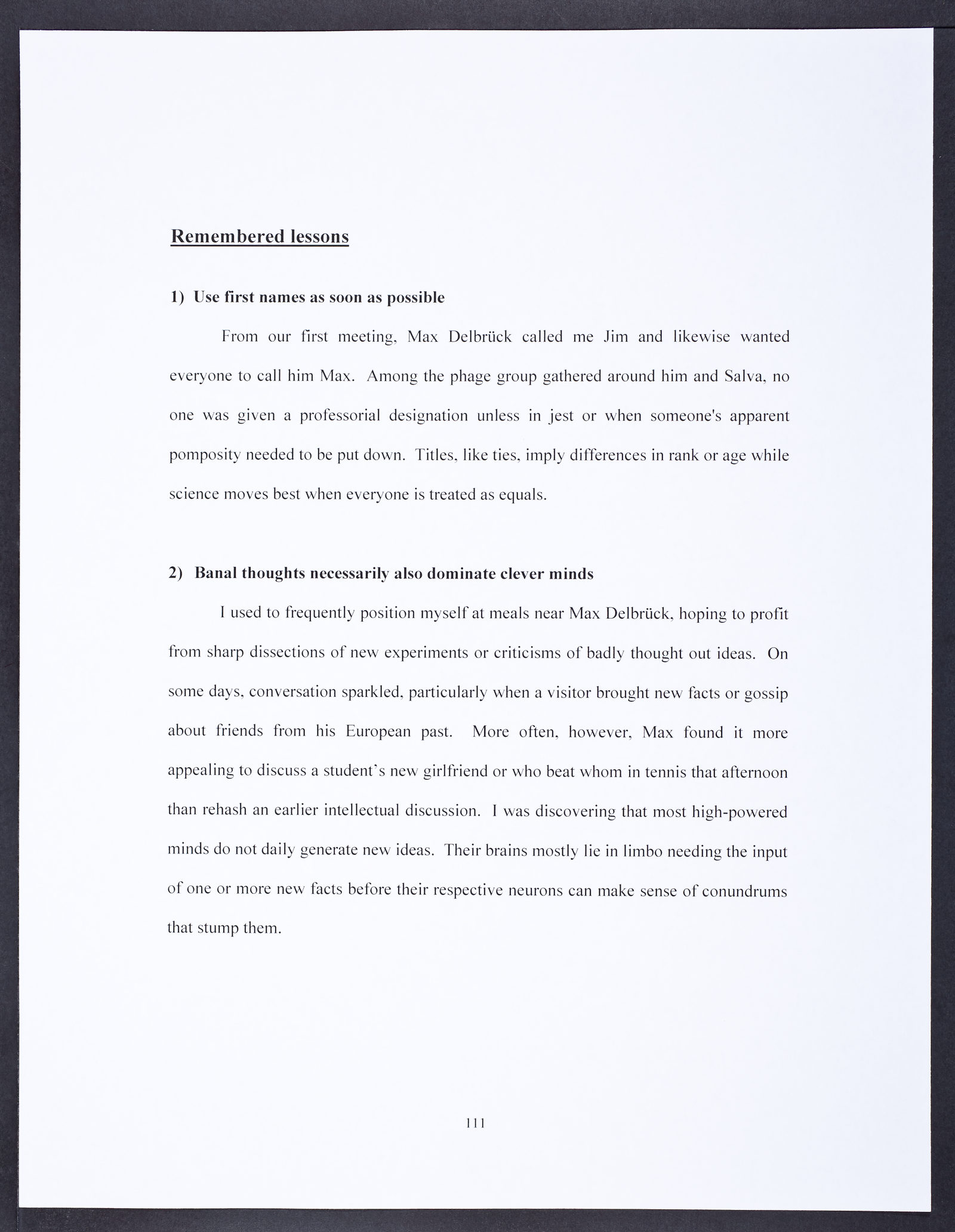 Remembered lessons

1) Use first names as soon as possible

From our first meeting, Max Delbrück called me Jim and likewise wanted everyone to call him Max. Among the phage group gathered around him and Salva, no one was given a professorial designation unless in jest or when someone's apparent pomposity needed to be put down. Titles, like ties, imply differences in rank or age while science moves best when everyone is treated as equals.

2) Banal thoughts necessarily also dominate clever minds

I used to frequently position myself at meals near Max Delbrück, hoping to profit from sharp dissections of new experiments or criticisms of badly thought out ideas. On some days, conversation sparkled, particularly when a visitor brought new facts or gossip about friends from his European past. More often, however, Max found it more appealing to discuss a student's new girlfriend or who beat whom in tennis that afternoon than rehash an earlier intellectual discussion. I was discovering that most high-powered minds do not daily generate new ideas. Their brains mostly lie in limbo needing the input of one or more new facts before their respective neurons can make sense of conundrums that stump them.

111